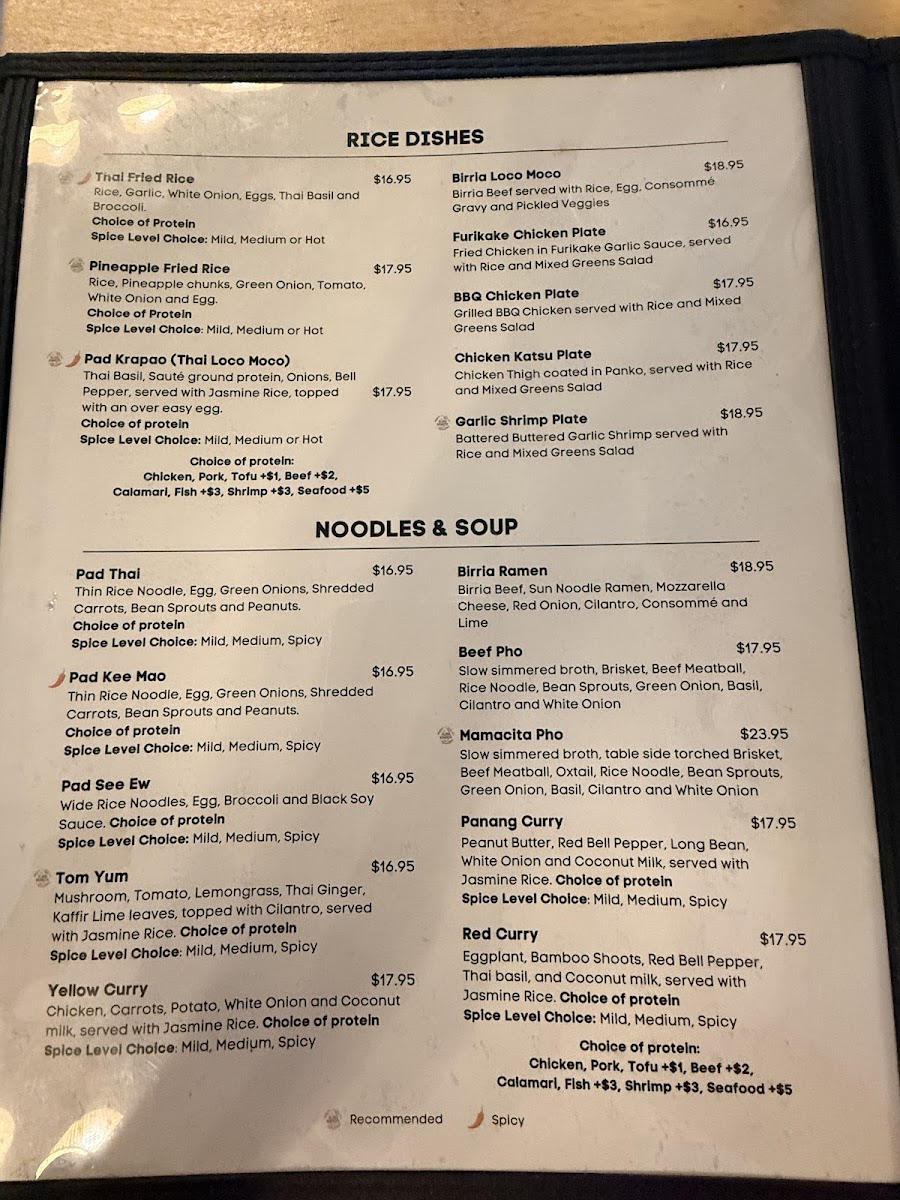 RICE DISHES

Thai Fried Rice $16.95
Rice, Garlic, White Onion, Eggs, Thai Basil and Broccoli.
Choice of Protein
Spice Level Choice: Mild, Medium or Hot

Pineapple Fried Rice $17.95
Rice, Pineapple chunks, Green Onion, Tomato, White Onion and Egg.
Choice of Protein
Spice Level Choice: Mild, Medium or Hot

Pad Krapao (Thai Loco Moco)
Thai Basil, Sauté ground protein, Onions, Bell Pepper, served with Jasmine Rice, topped with an over easy egg. $17.95
Choice of protein
Spice Level Choice: Mild, Medium or Hot

Choice of protein:
Chicken, Pork, Tofu +$1, Beef +$2,
Calamari, Fish +$3, Shrimp +$3, Seafood +$5

Birria Loco Moco $18.95
Birria Beef served with Rice, Egg, Consommé Gravy and Pickled Veggies

Furikake Chicken Plate $16.95
Fried Chicken in Furikake Garlic Sauce, served with Rice and Mixed Greens Salad

BBQ Chicken Plate $17.95
Grilled BBQ Chicken served with Rice and Mixed Greens Salad

Chicken Katsu Plate $17.95
Chicken Thigh coated in Panko, served with Rice and Mixed Greens Salad

Garlic Shrimp Plate $18.95
Battered Buttered Garlic Shrimp served with Rice and Mixed Greens Salad

NOODLES & SOUP

Pad Thai $16.95
Thin Rice Noodle, Egg, Green Onions, Shredded Carrots, Bean Sprouts and Peanuts.
Choice of protein
Spice Level Choice: Mild, Medium, Spicy

Pad Kee Mao $16.95
Thin Rice Noodle, Egg, Green Onions, Shredded Carrots, Bean Sprouts and Peanuts.
Choice of protein
Spice Level Choice: Mild, Medium, Spicy

Pad See Ew $16.95
Wide Rice Noodles, Egg, Broccoli and Black Soy Sauce. Choice of protein
Spice Level Choice: Mild, Medium, Spicy

Tom Yum $16.95
Mushroom, Tomato, Lemongrass, Thai Ginger, Kaffir Lime leaves, topped with Cilantro, served with Jasmine Rice. Choice of protein
Spice Level Choice: Mild, Medium, Spicy

Yellow Curry $17.95
Chicken, Carrots, Potato, White Onion and Coconut milk, served with Jasmine Rice. Choice of protein
Spice Level Choice: Mild, Medium, Spicy

Birria Ramen $18.95
Birria Beef, Sun Noodle Ramen, Mozzarella Cheese, Red Onion, Cilantro, Consommé and Lime

Beef Pho $17.95
Slow simmered broth, Brisket, Beef Meatball, Rice Noodle, Bean Sprouts, Green Onion, Basil, Cilantro and White Onion

Mamacita Pho $23.95
Slow simmered broth, table side torched Brisket, Beef Meatball, Oxtail, Rice Noodle, Bean Sprouts, Green Onion, Basil, Cilantro and White Onion

Panang Curry $17.95
Peanut Butter, Red Bell Pepper, Long Bean, White Onion and Coconut Milk, served with Jasmine Rice. Choice of protein
Spice Level Choice: Mild, Medium, Spicy

Red Curry $17.95
Eggplant, Bamboo Shoots, Red Bell Pepper, Thai basil, and Coconut milk, served with Jasmine Rice. Choice of protein
Spice Level Choice: Mild, Medium, Spicy

Choice of protein:
Chicken, Pork, Tofu +$1, Beef +$2,
Calamari, Fish +$3, Shrimp +$3, Seafood +$5

Recommended Spicy